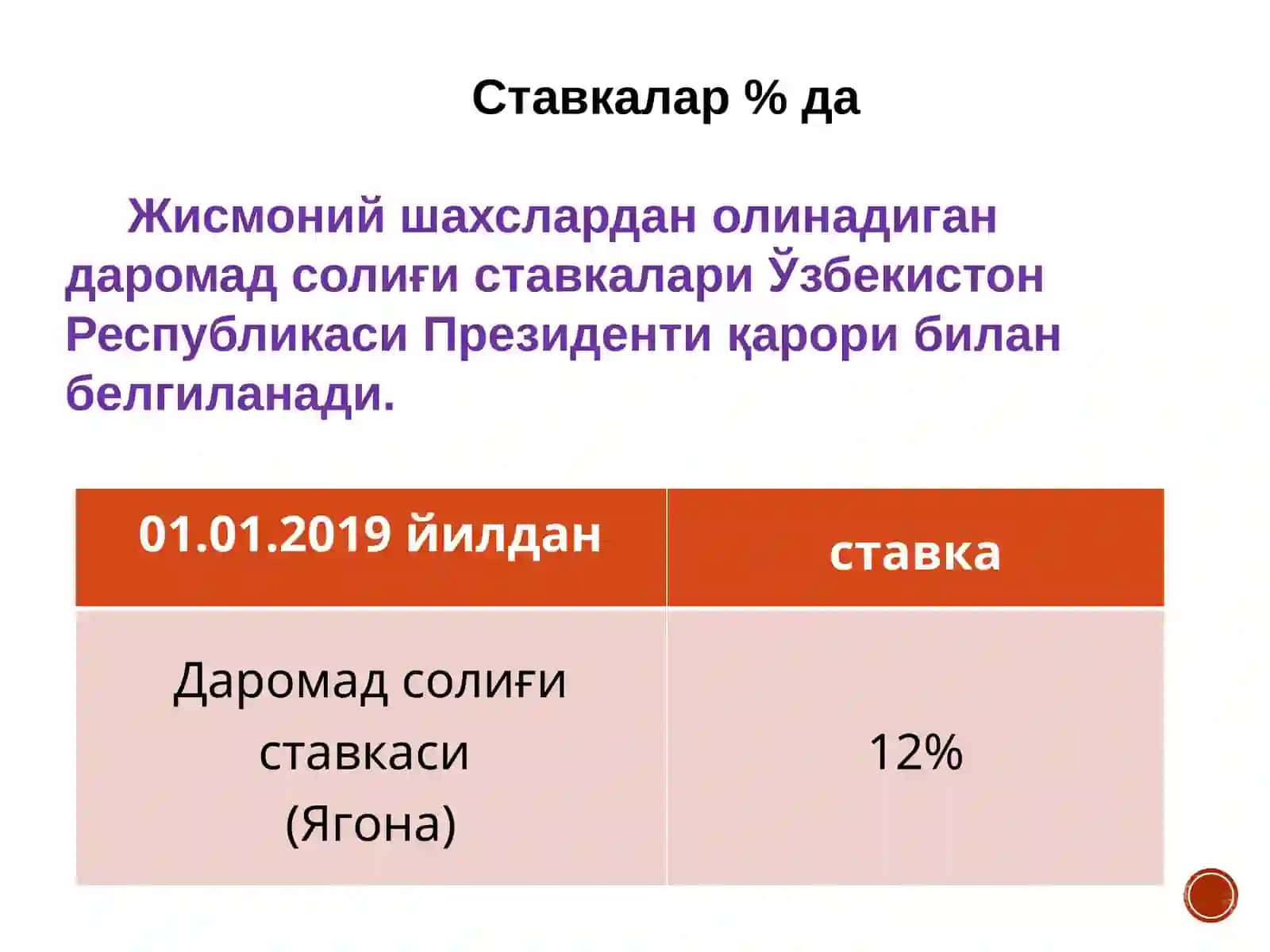 Ставкалар % да

Жисмоний шахслардан олинадиган даромад солиғи ставкалари Ўзбекистон Республикаси Президенти қарори билан белгиланади.

| 01.01.2019 йилдан | ставка |
|---|---|
| Даромад солиғи ставкаси (Ягона) | 12% |